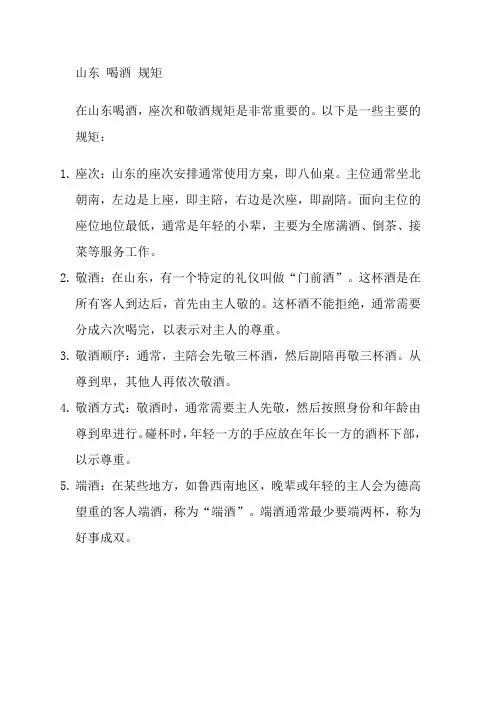 山东 喝酒 规矩

在山东喝酒，座次和敬酒规矩是非常重要的。以下是一些主要的规矩：

1. 座次：山东的座次安排通常使用方桌，即八仙桌。主位通常坐北朝南，左边是上座，即主陪，右边是次座，即副陪。面向主位的座位地位最低，通常是年轻的小辈，主要为全席满酒、倒茶、接菜等服务工作。

2. 敬酒：在山东，有一个特定的礼仪叫做“门前酒”。这杯酒是在所有客人到达后，首先由主人敬的。这杯酒不能拒绝，通常需要分成六次喝完，以表示对主人的尊重。

3. 敬酒顺序：通常，主陪会先敬三杯酒，然后副陪再敬三杯酒。从尊到卑，其他人再依次敬酒。

4. 敬酒方式：敬酒时，通常需要主人先敬，然后按照身份和年龄由尊到卑进行。碰杯时，年轻一方的手应放在年长一方的酒杯下部，以示尊重。

5. 端酒：在某些地方，如鲁西南地区，晚辈或年轻的主人会为德高望重的客人端酒，称为“端酒”。端酒通常最少要端两杯，称为好事成双。